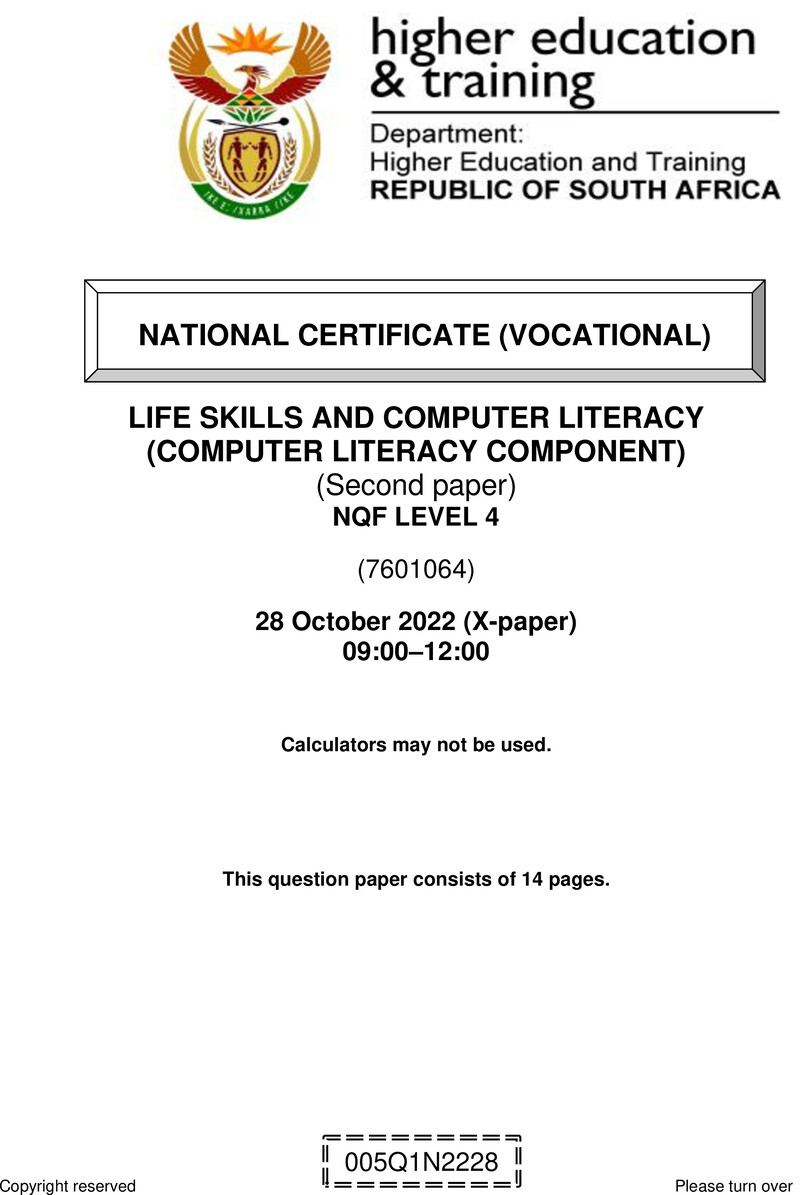 higher education & training

Department:
Higher Education and Training
REPUBLIC OF SOUTH AFRICA

NATIONAL CERTIFICATE (VOCATIONAL)

LIFE SKILLS AND COMPUTER LITERACY (COMPUTER LITERACY COMPONENT)
(Second paper)
NQF LEVEL 4

(7601064)

28 October 2022 (X-paper)
09:00–12:00

Calculators may not be used.

This question paper consists of 14 pages.

005Q1N2228

Copyright reserved

Please turn over